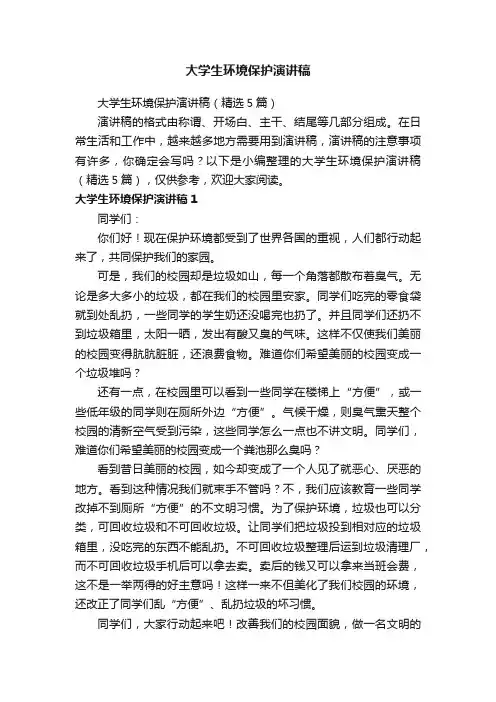 大学生环境保护演讲稿

大学生环境保护演讲稿（精选5篇）

演讲稿的格式由称谓、开场白、主干、结尾等几部分组成。在日常生活和工作中，越来越多地方需要用到演讲稿，演讲稿的注意事项有许多，你确定会写吗？以下是小编整理的大学生环境保护演讲稿（精选5篇），仅供参考，欢迎大家阅读。

大学生环境保护演讲稿1

同学们：

你们好！现在保护环境都受到了世界各国的重视，人们都行动起来了，共同保护我们的家园。

可是，我们的校园却是垃圾如山，每一个角落都散布着臭气。无论是多大多小的垃圾，都在我们的校园里安家。同学们吃完的零食袋就到处乱扔，一些同学的学生奶还没喝完也扔了。并且同学们还扔不到垃圾箱里，太阳一晒，发出有酸又臭的气味。这样不仅使我们美丽的校园变得肮肮脏脏，还浪费食物。难道你们希望美丽的校园变成一个垃圾堆吗？

还有一点，在校园里可以看到一些同学在楼梯上“方便”，或一些低年级的同学则在厕所外边“方便”。气候干燥，则臭气熏天整个校园的清新空气受到污染，这些同学怎么一点也不讲文明。同学们，难道你们希望美丽的校园变成一个粪池那么臭吗？

看到昔日美丽的校园，如今却变成了一个人见了就恶心、厌恶的地方。看到这种情况我们就束手不管吗？不，我们应该教育一些同学改掉不到厕所“方便”的不文明习惯。为了保护环境，垃圾也可以分类，可回收垃圾和不可回收垃圾。让同学们把垃圾投到相对应的垃圾箱里，没吃完的东西不能乱扔。不可回收垃圾整理后运到垃圾清理厂，而不可回收垃圾手机后可以拿去卖。卖后的钱又可以拿来当班会费，这不是一举两得的好主意吗！这样一来不但美化了我们校园的环境，还改正了同学们乱“方便”、乱扔垃圾的坏习惯。

同学们，大家行动起来吧！改善我们的校园面貌，做一名文明的